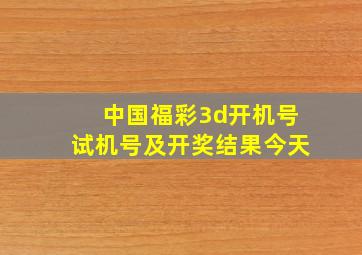 中国福彩3d开机号
试机号及开奖结果今天